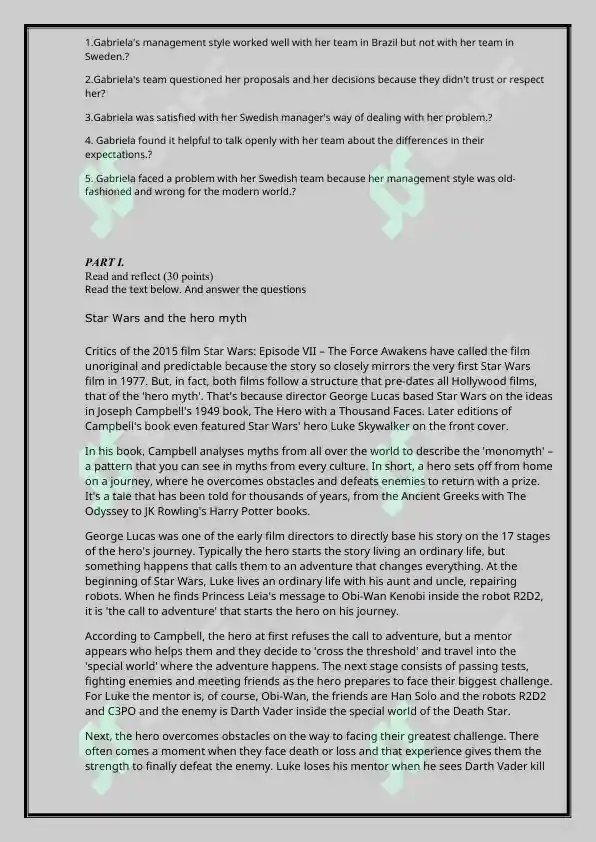 1.Gabriela's management style worked well with her team in Brazil but not with her team in Sweden.?

2.Gabriela's team questioned her proposals and her decisions because they didn't trust or respect her?

3.Gabriela was satisfied with her Swedish manager's way of dealing with her problem.?

4. Gabriela found it helpful to talk openly with her team about the differences in their expectations.?

5. Gabriela faced a problem with her Swedish team because her management style was old-fashioned and wrong for the modern world.?

PART I.
Read and reflect (30 points)
Read the text below. And answer the questions

Star Wars and the hero myth

Critics of the 2015 film Star Wars: Episode VII – The Force Awakens have called the film unoriginal and predictable because the story so closely mirrors the very first Star Wars film in 1977. But, in fact, both films follow a structure that pre-dates all Hollywood films, that of the 'hero myth'. That's because director George Lucas based Star Wars on the ideas in Joseph Campbell's 1949 book, The Hero with a Thousand Faces. Later editions of Campbell's book even featured Star Wars' hero Luke Skywalker on the front cover.

In his book, Campbell analyses myths from all over the world to describe the 'monomyth' – a pattern that you can see in myths from every culture. In short, a hero sets off from home on a journey, where he overcomes obstacles and defeats enemies to return with a prize. It's a tale that has been told for thousands of years, from the Ancient Greeks with The Odyssey to JK Rowling's Harry Potter books.

George Lucas was one of the early film directors to directly base his story on the 17 stages of the hero's journey. Typically the hero starts the story living an ordinary life, but something happens that calls them to an adventure that changes everything. At the beginning of Star Wars, Luke lives an ordinary life with his aunt and uncle, repairing robots. When he finds Princess Leia's message to Obi-Wan Kenobi inside the robot R2D2, it is 'the call to adventure' that starts the hero on his journey.

According to Campbell, the hero at first refuses the call to adventure, but a mentor appears who helps them and they decide to 'cross the threshold' and travel into the 'special world' where the adventure happens. The next stage consists of passing tests, fighting enemies and meeting friends as the hero prepares to face their biggest challenge. For Luke the mentor is, of course, Obi-Wan, the friends are Han Solo and the robots R2D2 and C3PO and the enemy is Darth Vader inside the special world of the Death Star.

Next, the hero overcomes obstacles on the way to facing their greatest challenge. There often comes a moment when they face death or loss and that experience gives them the strength to finally defeat the enemy. Luke loses his mentor when he sees Darth Vader kill